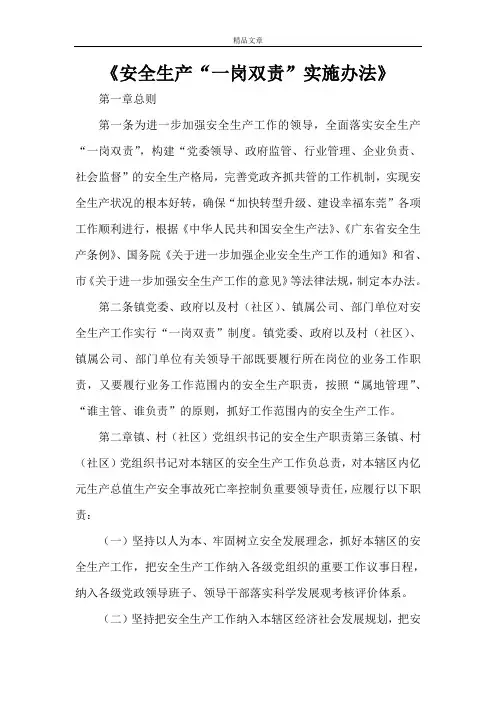 精品文章

《安全生产“一岗双责”实施办法》

第一章总则

第一条为进一步加强安全生产工作的领导，全面落实安全生产“一岗双责”，构建“党委领导、政府监管、行业管理、企业负责、社会监督”的安全生产格局，完善党政齐抓共管的工作机制，实现安全生产状况的根本好转，确保“加快转型升级、建设幸福东莞”各项工作顺利进行，根据《中华人民共和国安全生产法》、《广东省安全生产条例》、国务院《关于进一步加强企业安全生产工作的通知》和省、市《关于进一步加强安全生产工作的意见》等法律法规，制定本办法。

第二条镇党委、政府以及村（社区）、镇属公司、部门单位对安全生产工作实行“一岗双责”制度。镇党委、政府以及村（社区）、镇属公司、部门单位有关领导干部既要履行所在岗位的业务工作职责，又要履行业务工作范围内的安全生产职责，按照“属地管理”、“谁主管、谁负责”的原则，抓好工作范围内的安全生产工作。

第二章镇、村（社区）党组织书记的安全生产职责第三条镇、村（社区）党组织书记对本辖区的安全生产工作负总责，对本辖区内亿元生产总值生产安全事故死亡率控制负重要领导责任，应履行以下职责：

（一）坚持以人为本、牢固树立安全发展理念，抓好本辖区的安全生产工作，把安全生产工作纳入各级党组织的重要工作议事日程，纳入各级党政领导班子、领导干部落实科学发展观考核评价体系。

（二）坚持把安全生产工作纳入本辖区经济社会发展规划，把安